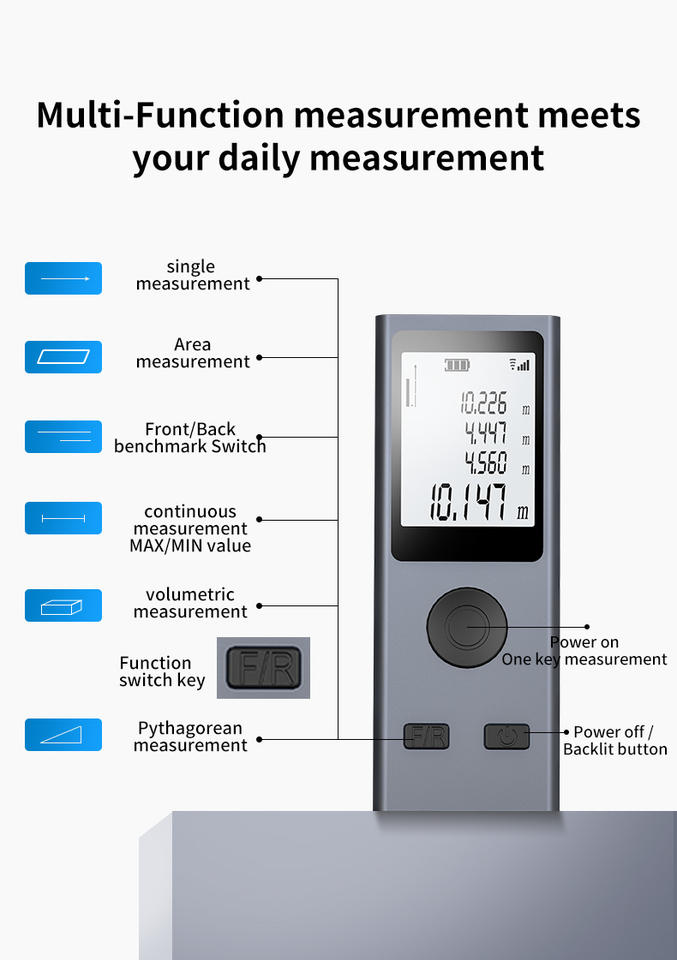 Multi-Function measurement meets your daily measurement

single measurement

Area measurement

Front/Back benchmark Switch

continuous measurement MAX/MIN value

volumetric measurement

Function switch key

F/R

Pythagorean measurement

10.226 m
4.447 m
4.560 m
10.147 m

Power on
One key measurement

F/R

Power off /
Backlit button